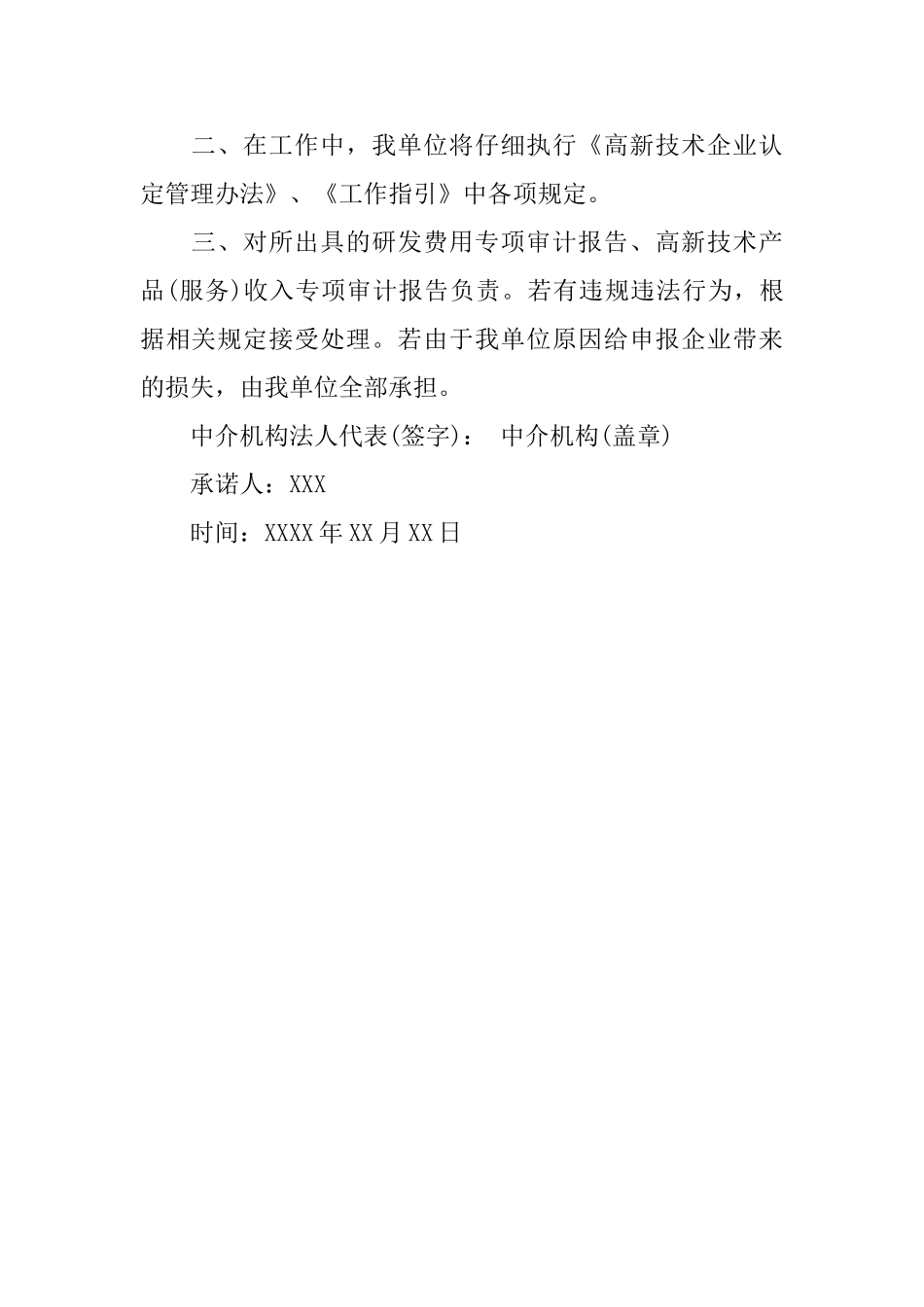 二、在工作中，我单位将仔细执行《高新技术企业认定管理办法》、《工作指引》中各项规定。

三、对所出具的研发费用专项审计报告、高新技术产品(服务)收入专项审计报告负责。若有违规违法行为，根据相关规定接受处理。若由于我单位原因给申报企业带来的损失，由我单位全部承担。

中介机构法人代表(签字)： 中介机构(盖章)

承诺人：XXX

时间：XXXX年XX月XX日